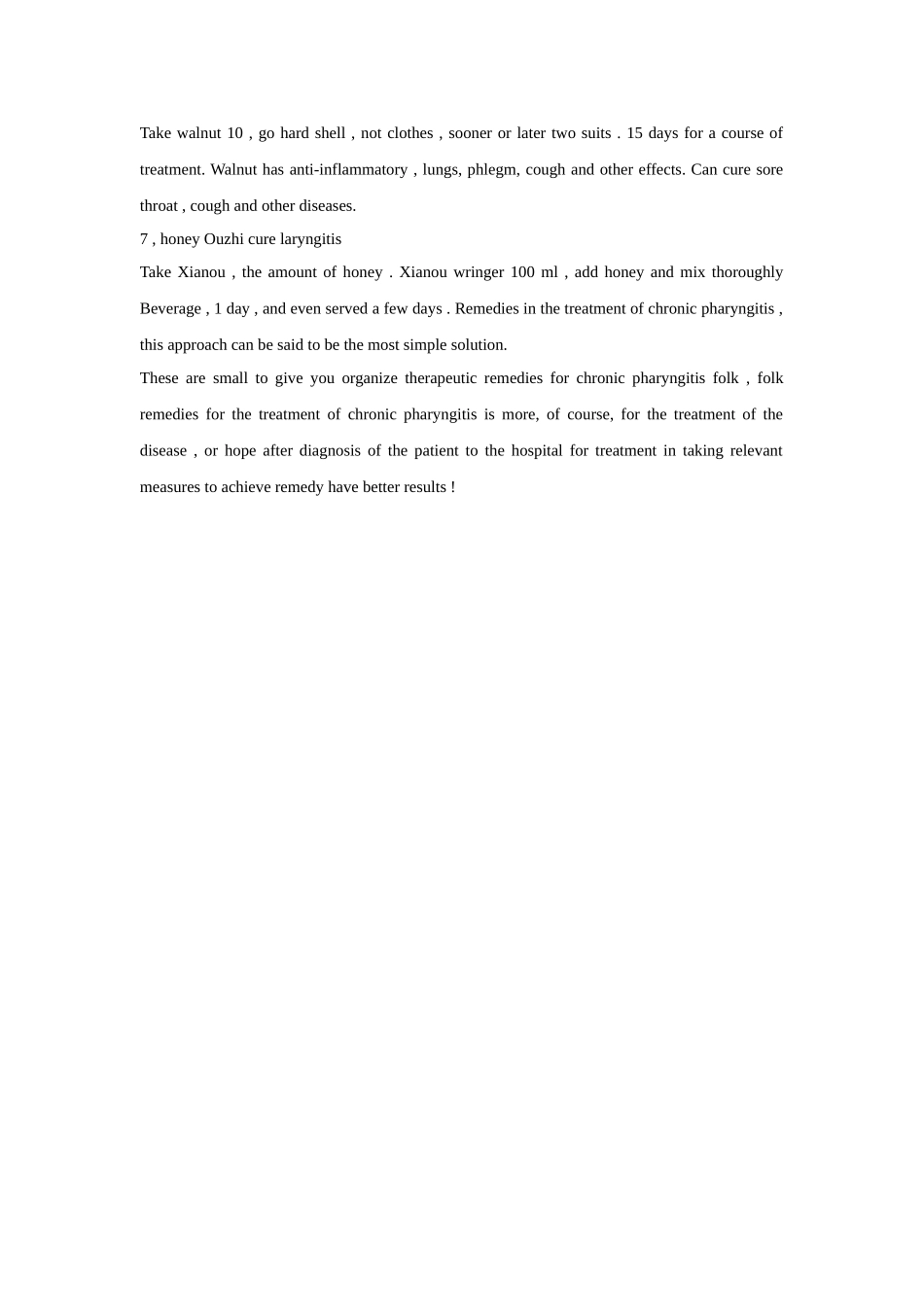 Take walnut 10 , go hard shell , not clothes , sooner or later two suits . 15 days for a course of treatment. Walnut has anti-inflammatory , lungs, phlegm, cough and other effects. Can cure sore throat , cough and other diseases.

7 , honey Ouzhi cure laryngitis

Take Xianou , the amount of honey . Xianou wringer 100 ml , add honey and mix thoroughly Beverage , 1 day , and even served a few days . Remedies in the treatment of chronic pharyngitis , this approach can be said to be the most simple solution.

These are small to give you organize therapeutic remedies for chronic pharyngitis folk , folk remedies for the treatment of chronic pharyngitis is more, of course, for the treatment of the disease , or hope after diagnosis of the patient to the hospital for treatment in taking relevant measures to achieve remedy have better results !